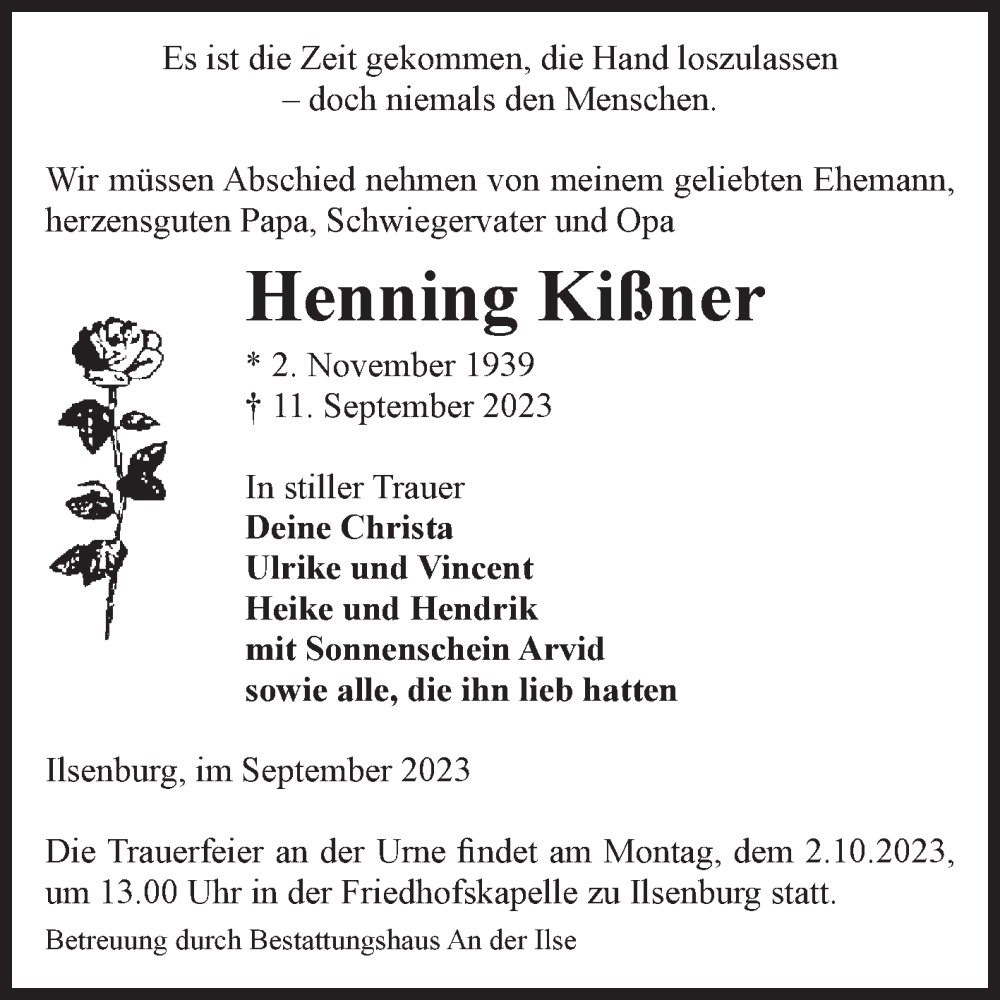 Es ist die Zeit gekommen, die Hand loszulassen
– doch niemals den Menschen.

Wir müssen Abschied nehmen von meinem geliebten Ehemann, herzensguten Papa, Schwiegervater und Opa

Henning Kißner

* 2. November 1939
† 11. September 2023

In stiller Trauer
Deine Christa
Ulrike und Vincent
Heike und Hendrik
mit Sonnenschein Arvid
sowie alle, die ihn lieb hatten

Ilsenburg, im September 2023

Die Trauerfeier an der Urne findet am Montag, dem 2.10.2023, um 13.00 Uhr in der Friedhofskapelle zu Ilsenburg statt.

Betreuung durch Bestattungshaus An der Ilse